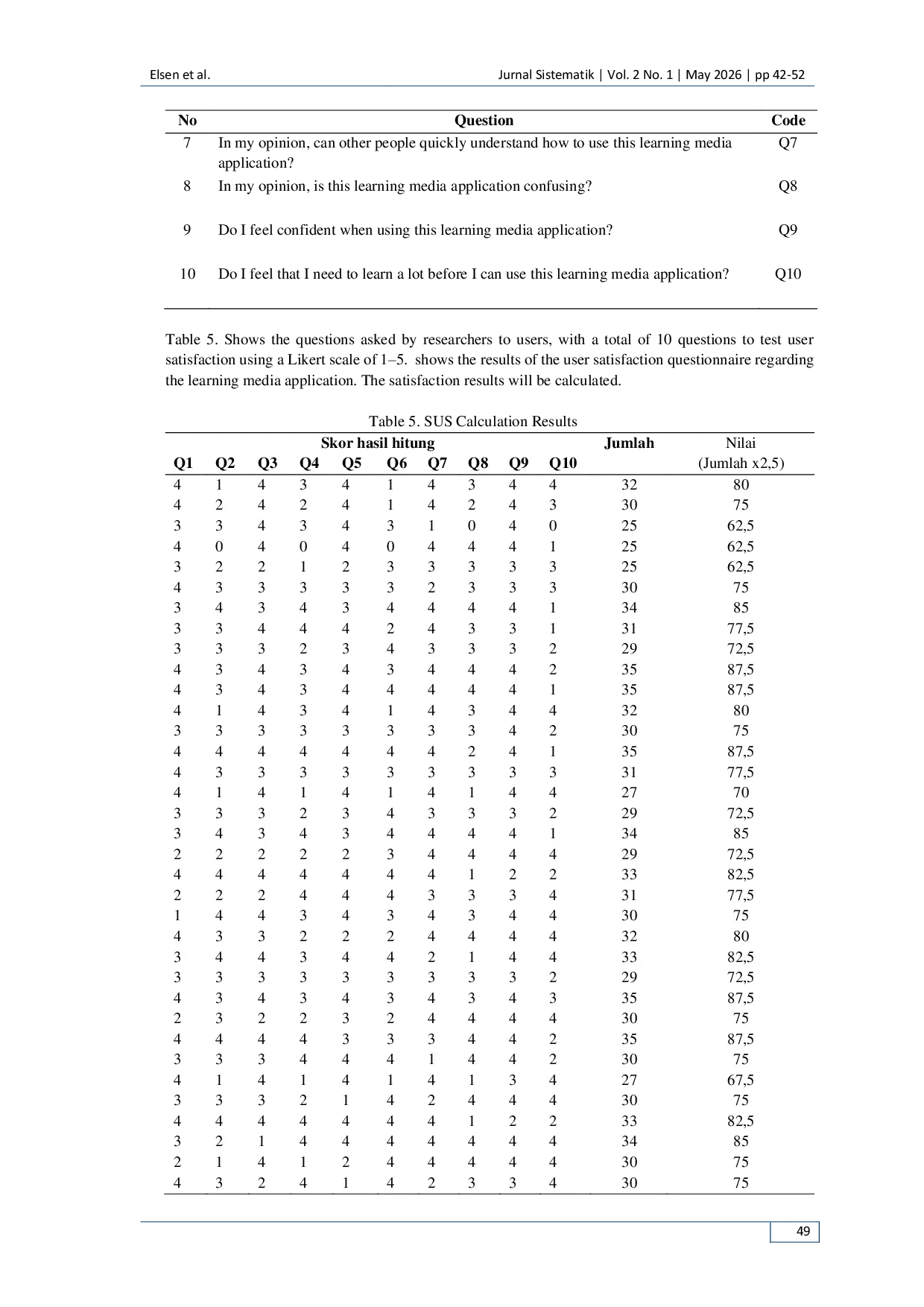 Elsen et al.

Jurnal Sistematik | Vol. 2 No. 1 | May 2026 | pp 42-52

| No | Question | Code |
|---|---|---|
| 7 | In my opinion, can other people quickly understand how to use this learning media application? | Q7 |
| 8 | In my opinion, is this learning media application confusing? | Q8 |
| 9 | Do I feel confident when using this learning media application? | Q9 |
| 10 | Do I feel that I need to learn a lot before I can use this learning media application? | Q10 |

Table 5. Shows the questions asked by researchers to users, with a total of 10 questions to test user satisfaction using a Likert scale of 1–5. shows the results of the user satisfaction questionnaire regarding the learning media application. The satisfaction results will be calculated.

Table 5. SUS Calculation Results

| Skor hasil hitung | | | | | | | | | | Jumlah | Nilai (Jumlah x2,5) |
|---|---|---|---|---|---|---|---|---|---|---|---|
| Q1 | Q2 | Q3 | Q4 | Q5 | Q6 | Q7 | Q8 | Q9 | Q10 | | |
| 4 | 1 | 4 | 3 | 4 | 1 | 4 | 3 | 4 | 4 | 32 | 80 |
| 4 | 2 | 4 | 2 | 4 | 1 | 4 | 2 | 4 | 3 | 30 | 75 |
| 3 | 3 | 4 | 3 | 4 | 3 | 1 | 0 | 4 | 0 | 25 | 62,5 |
| 4 | 0 | 4 | 0 | 4 | 0 | 4 | 4 | 4 | 1 | 25 | 62,5 |
| 3 | 2 | 2 | 1 | 2 | 3 | 3 | 3 | 3 | 3 | 25 | 62,5 |
| 4 | 3 | 3 | 3 | 3 | 3 | 2 | 3 | 3 | 3 | 30 | 75 |
| 3 | 4 | 3 | 4 | 3 | 4 | 4 | 4 | 4 | 1 | 34 | 85 |
| 3 | 3 | 4 | 4 | 4 | 2 | 4 | 3 | 3 | 1 | 31 | 77,5 |
| 3 | 3 | 3 | 2 | 3 | 4 | 3 | 3 | 3 | 2 | 29 | 72,5 |
| 4 | 3 | 4 | 3 | 4 | 3 | 4 | 4 | 4 | 2 | 35 | 87,5 |
| 4 | 3 | 4 | 3 | 4 | 4 | 4 | 4 | 4 | 1 | 35 | 87,5 |
| 4 | 1 | 4 | 3 | 4 | 1 | 4 | 3 | 4 | 4 | 32 | 80 |
| 3 | 3 | 3 | 3 | 3 | 3 | 3 | 3 | 4 | 2 | 30 | 75 |
| 4 | 4 | 4 | 4 | 4 | 4 | 4 | 2 | 4 | 1 | 35 | 87,5 |
| 4 | 3 | 3 | 3 | 3 | 3 | 3 | 3 | 3 | 3 | 31 | 77,5 |
| 4 | 1 | 4 | 1 | 4 | 1 | 4 | 1 | 4 | 4 | 27 | 70 |
| 3 | 3 | 3 | 2 | 3 | 4 | 3 | 3 | 3 | 2 | 29 | 72,5 |
| 3 | 4 | 3 | 4 | 3 | 4 | 4 | 4 | 4 | 1 | 34 | 85 |
| 2 | 2 | 2 | 2 | 2 | 3 | 4 | 4 | 4 | 4 | 29 | 72,5 |
| 4 | 4 | 4 | 4 | 4 | 4 | 4 | 1 | 2 | 2 | 33 | 82,5 |
| 2 | 2 | 2 | 4 | 4 | 4 | 3 | 3 | 3 | 4 | 31 | 77,5 |
| 1 | 4 | 4 | 3 | 4 | 3 | 4 | 3 | 4 | 4 | 30 | 75 |
| 4 | 3 | 3 | 2 | 2 | 2 | 4 | 4 | 4 | 4 | 32 | 80 |
| 3 | 4 | 4 | 3 | 4 | 4 | 2 | 1 | 4 | 4 | 33 | 82,5 |
| 3 | 3 | 3 | 3 | 3 | 3 | 3 | 3 | 3 | 2 | 29 | 72,5 |
| 4 | 3 | 4 | 3 | 4 | 3 | 4 | 3 | 4 | 3 | 35 | 87,5 |
| 2 | 3 | 2 | 2 | 3 | 2 | 4 | 4 | 4 | 4 | 30 | 75 |
| 4 | 4 | 4 | 4 | 3 | 3 | 3 | 4 | 4 | 2 | 35 | 87,5 |
| 3 | 3 | 3 | 4 | 4 | 4 | 1 | 4 | 4 | 2 | 30 | 75 |
| 4 | 1 | 4 | 1 | 4 | 1 | 4 | 1 | 3 | 4 | 27 | 67,5 |
| 3 | 3 | 3 | 2 | 1 | 4 | 2 | 4 | 4 | 4 | 30 | 75 |
| 4 | 4 | 4 | 4 | 4 | 4 | 4 | 1 | 2 | 2 | 33 | 82,5 |
| 3 | 2 | 1 | 4 | 4 | 4 | 4 | 4 | 4 | 4 | 34 | 85 |
| 2 | 1 | 4 | 1 | 2 | 4 | 4 | 4 | 4 | 4 | 30 | 75 |
| 4 | 3 | 2 | 4 | 1 | 4 | 2 | 3 | 3 | 4 | 30 | 75 |

49